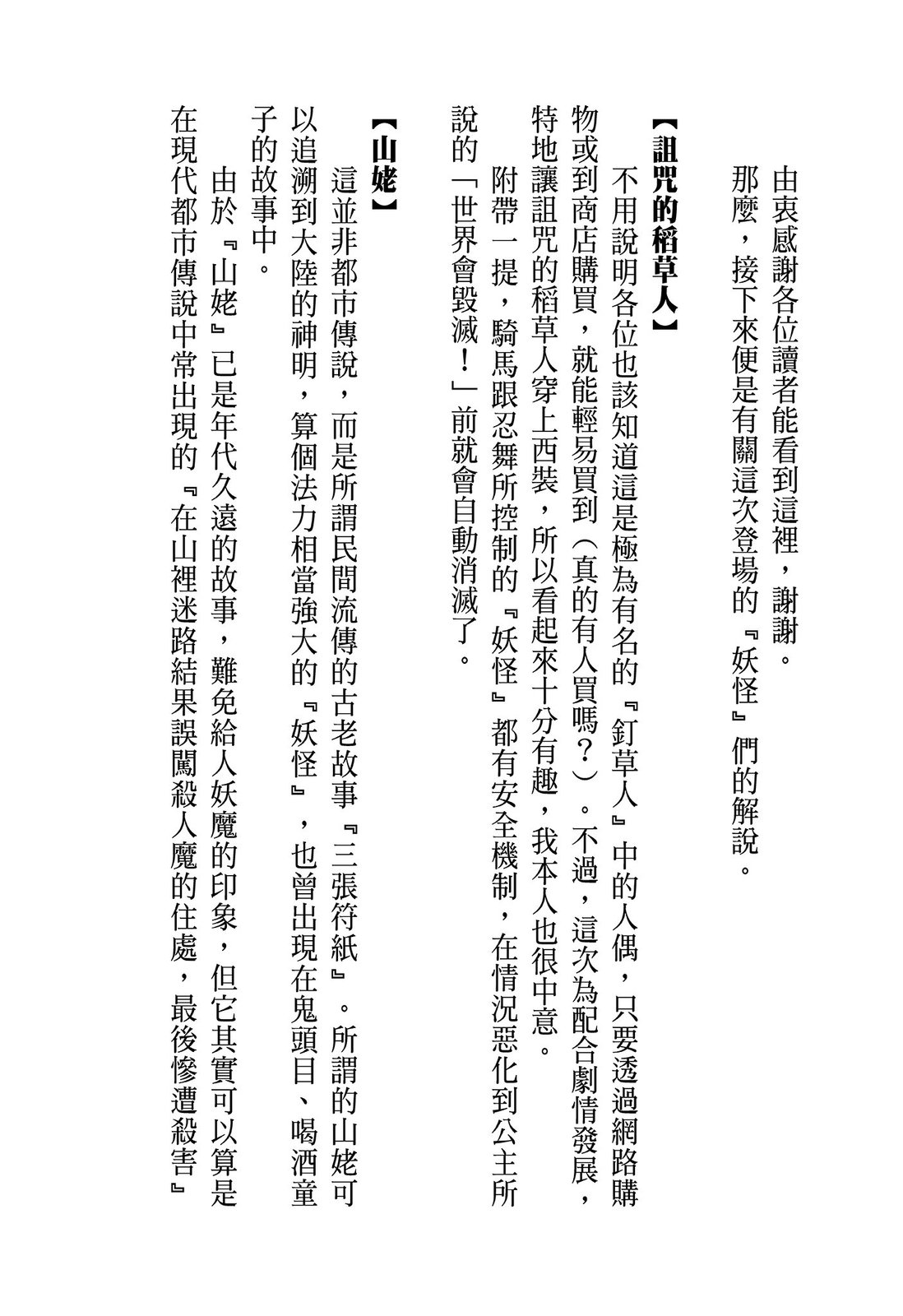 由衷感謝各位讀者能看到這裡，謝謝。

那麼，接下來便是有關這次登場的『妖怪』們的解說。

【詛咒的稻草人】

不用說明各位也該知道這是極為有名的『釘草人』中的人偶，只要透過網路購物或到商店購買，就能輕易買到（真的有人買嗎？）。不過，這次為配合劇情發展，特地讓詛咒的稻草人穿上西裝，所以看起來十分有趣，我本人也很中意。

附帶一提，騎馬跟忍舞所控制的『妖怪』都有安全機制，在情況惡化到公主所說的「世界會毀滅！」前就會自動消滅了。

【山姥】

這並非都市傳說，而是所謂民間流傳的古老故事『三張符紙』。所謂的山姥可以追溯到大陸的神明，算個法力相當強大的『妖怪』，也曾出現在鬼頭目、喝酒童子的故事中。

由於『山姥』已是年代久遠的故事，難免給人妖魔的印象，但它其實可以算是在現代都市傳說中常出現的『在山裡迷路結果誤闖殺人魔的住處，最後慘遭殺害』